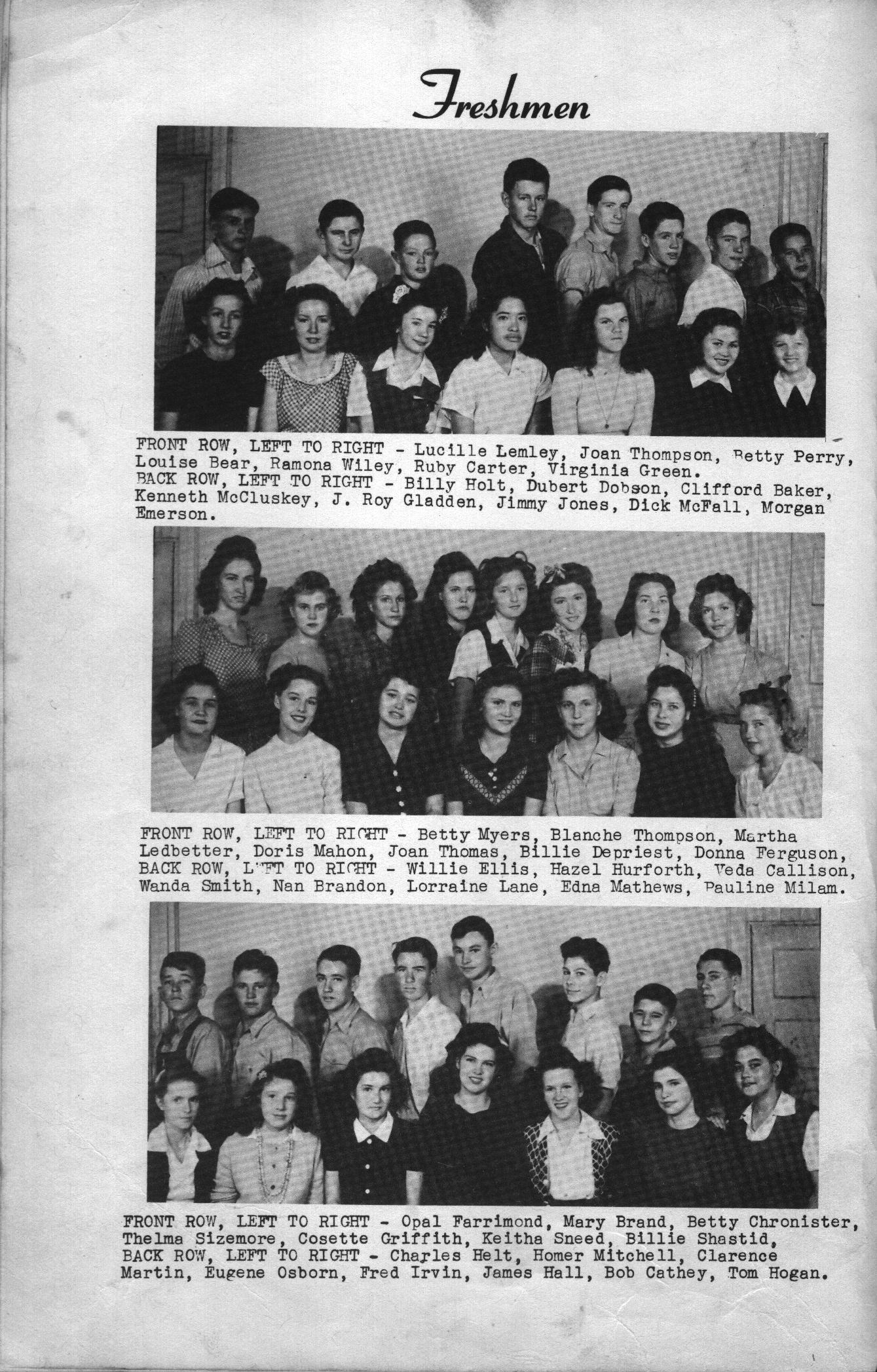 Freshmen

FRONT ROW, LEFT TO RIGHT - Lucille Lemley, Joan Thompson, Betty Perry, Louise Bear, Ramona Wiley, Ruby Carter, Virginia Green.
BACK ROW, LEFT TO RIGHT - Billy Holt, Dubert Dobson, Clifford Baker, Kenneth McCluskey, J. Roy Gladden, Jimmy Jones, Dick McFall, Morgan Emerson.

FRONT ROW, LEFT TO RIGHT - Betty Myers, Blanche Thompson, Martha Ledbetter, Doris Mahon, Joan Thomas, Billie Depriest, Donna Ferguson,
BACK ROW, LEFT TO RIGHT - Willie Ellis, Hazel Hurforth, Veda Callison, Wanda Smith, Nan Brandon, Lorraine Lane, Edna Mathews, Pauline Milam.

FRONT ROW, LEFT TO RIGHT - Opal Farrimond, Mary Brand, Betty Chronister, Thelma Sizemore, Cosette Griffith, Keitha Sneed, Billie Shastid,
BACK ROW, LEFT TO RIGHT - Charles Helt, Homer Mitchell, Clarence Martin, Eugene Osborn, Fred Irvin, James Hall, Bob Cathey, Tom Hogan.